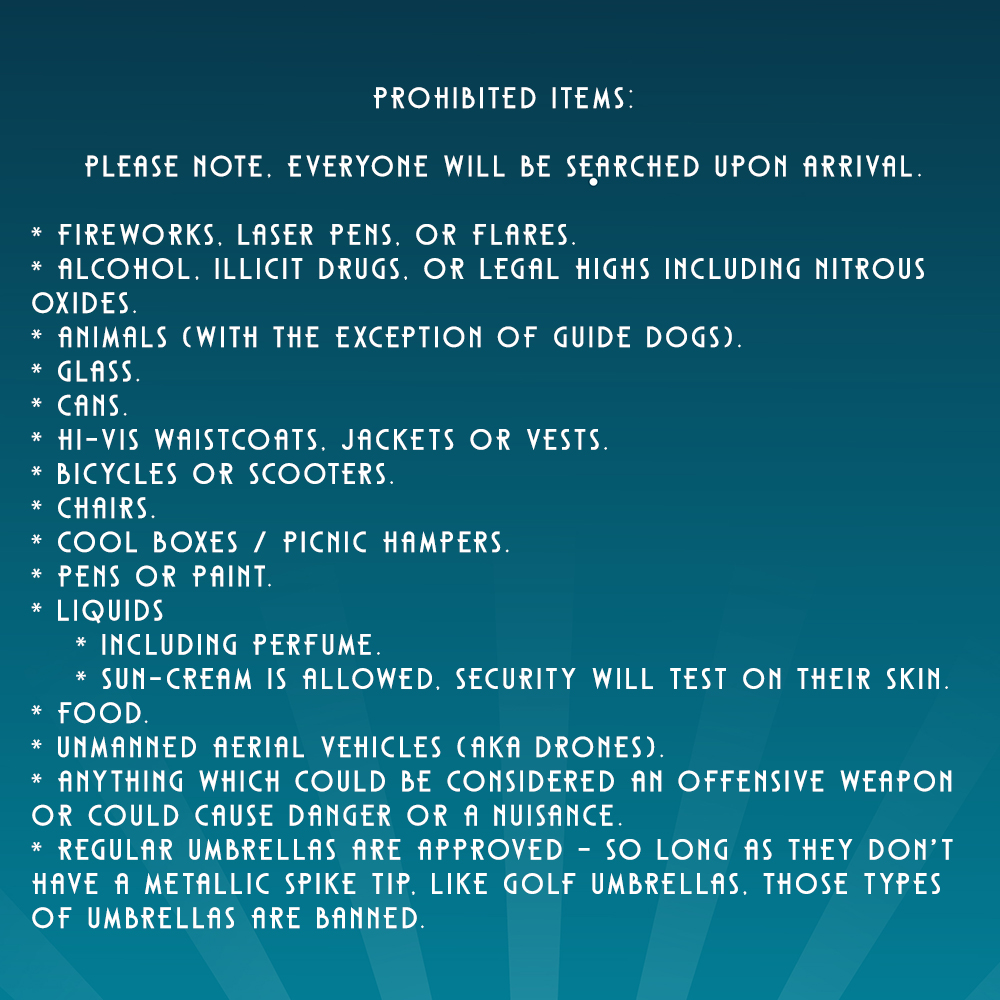 PROHIBITED ITEMS:

PLEASE NOTE, EVERYONE WILL BE SEARCHED UPON ARRIVAL.

* FIREWORKS, LASER PENS, OR FLARES.
* ALCOHOL, ILLICIT DRUGS, OR LEGAL HIGHS INCLUDING NITROUS OXIDES.
* ANIMALS (WITH THE EXCEPTION OF GUIDE DOGS).
* GLASS.
* CANS.
* HI-VIS WAISTCOATS, JACKETS OR VESTS.
* BICYCLES OR SCOOTERS.
* CHAIRS.
* COOL BOXES / PICNIC HAMPERS.
* PENS OR PAINT.
* LIQUIDS
* INCLUDING PERFUME.
* SUN-CREAM IS ALLOWED, SECURITY WILL TEST ON THEIR SKIN.
* FOOD.
* UNMANNED AERIAL VEHICLES (AKA DRONES).
* ANYTHING WHICH COULD BE CONSIDERED AN OFFENSIVE WEAPON OR COULD CAUSE DANGER OR A NUISANCE.
* REGULAR UMBRELLAS ARE APPROVED - SO LONG AS THEY DON'T HAVE A METALLIC SPIKE TIP, LIKE GOLF UMBRELLAS, THOSE TYPES OF UMBRELLAS ARE BANNED.